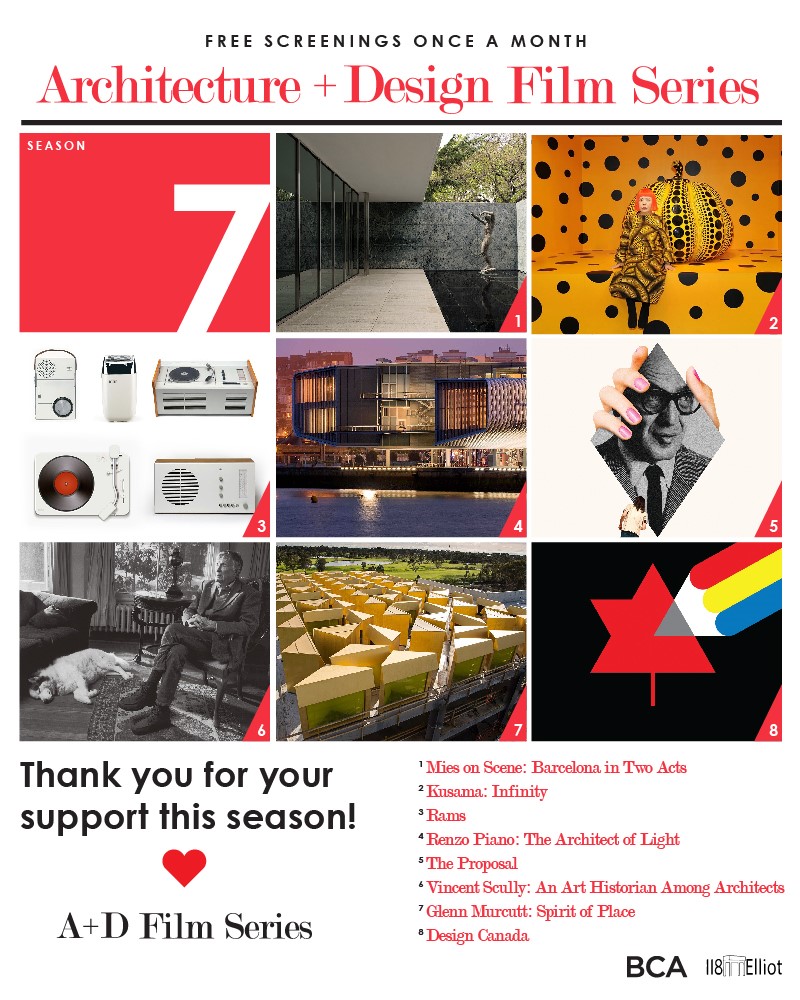 FREE SCREENINGS ONCE A MONTH

Architecture + Design Film Series

SEASON

7

1

2

3

4

5

6

7

8

Thank you for your support this season!

A+D Film Series

$^{1}$ Mies on Scene: Barcelona in Two Acts
$^{2}$ Kusama: Infinity
$^{3}$ Rams
$^{4}$ Renzo Piano: The Architect of Light
$^{5}$ The Proposal
$^{6}$ Vincent Scully: An Art Historian Among Architects
$^{7}$ Glenn Murcutt: Spirit of Place
$^{8}$ Design Canada

BCA 118 Elliot